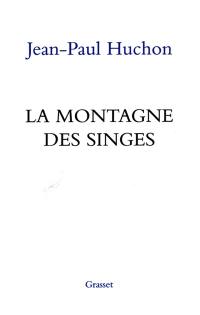 Jean-Paul Huchon

LA MONTAGNE
DES SINGES

Grasset